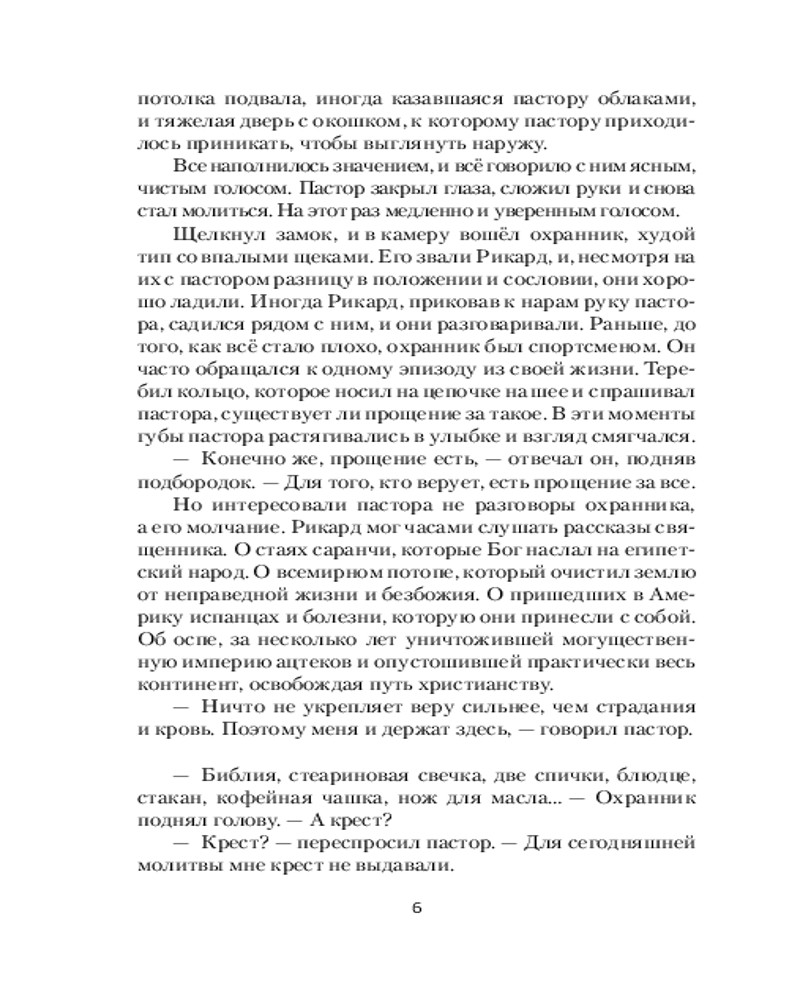 потолка подвала, иногда казавшаяся пастору облаками, и тяжелая дверь с окошком, к которому пастору приходилось приникать, чтобы выглянуть наружу.

Все наполнилось значением, и всё говорило с ним ясным, чистым голосом. Пастор закрыл глаза, сложил руки и снова стал молиться. На этот раз медленно и уверенным голосом.

Щелкнул замок, и в камеру вошёл охранник, худой тип со впалыми щеками. Его звали Рикард, и, несмотря на их с пастором разницу в положении и сословии, они хорошо ладили. Иногда Рикард, приковав к нарам руку пастора, садился рядом с ним, и они разговаривали. Раньше, до того, как всё стало плохо, охранник был спортсменом. Он часто обращался к одному эпизоду из своей жизни. Теребил кольцо, которое носил на цепочке на шее и спрашивал пастора, существует ли прощение за такое. В эти моменты губы пастора растягивались в улыбке и взгляд смягчался.

— Конечно же, прощение есть, — отвечал он, подняв подбородок. — Для того, кто верует, есть прощение за все.

Но интересовали пастора не разговоры охранника, а его молчание. Рикард мог часами слушать рассказы священника. О стаях саранчи, которые Бог наслал на египетский народ. О всемирном потопе, который очистил землю от неправедной жизни и безбожия. О пришедших в Америку испанцах и болезни, которую они принесли с собой. Об оспе, за несколько лет уничтожившей могущественную империю ацтеков и опустошившей практически весь континент, освобождая путь христианству.

— Ничто не укрепляет веру сильнее, чем страдания и кровь. Поэтому меня и держат здесь, — говорил пастор.

— Библия, стеариновая свечка, две спички, блюдце, стакан, кофейная чашка, нож для масла... — Охранник поднял голову. — А крест?

— Крест? — переспросил пастор. — Для сегодняшней молитвы мне крест не выдавали.

6